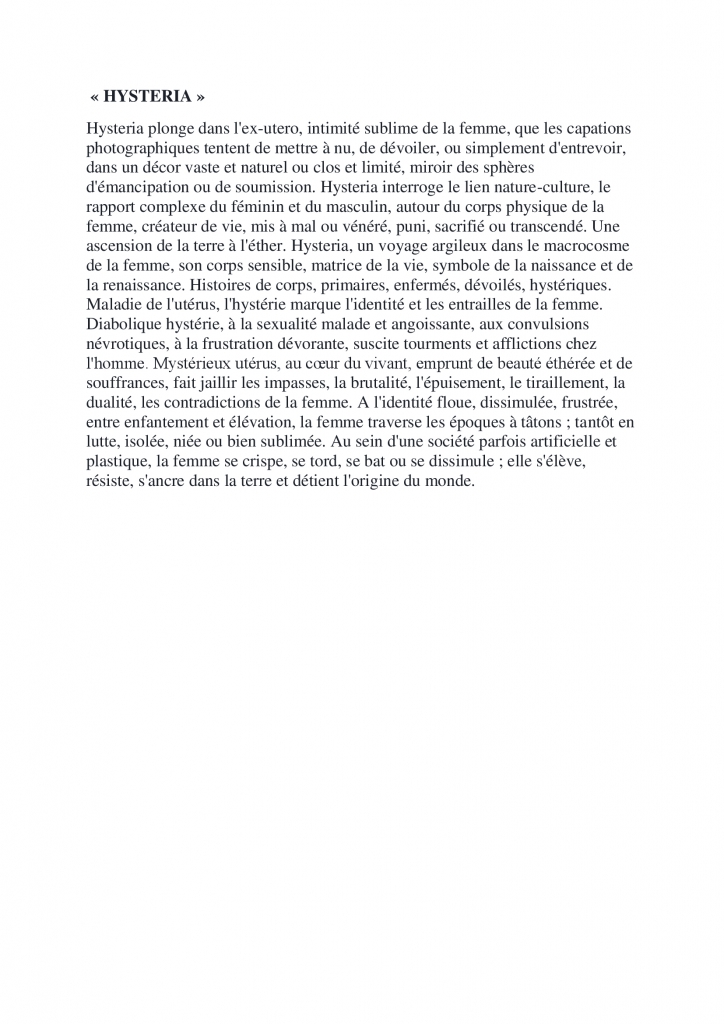 « HYSTERIA »

Hysteria plonge dans l'ex-utero, intimité sublime de la femme, que les capations photographiques tentent de mettre à nu, de dévoiler, ou simplement d'entrevoir, dans un décor vaste et naturel ou clos et limité, miroir des sphères d'émancipation ou de soumission. Hysteria interroge le lien nature-culture, le rapport complexe du féminin et du masculin, autour du corps physique de la femme, créateur de vie, mis à mal ou vénéré, puni, sacrifié ou transcendé. Une ascension de la terre à l'éther. Hysteria, un voyage argileux dans le macrocosme de la femme, son corps sensible, matrice de la vie, symbole de la naissance et de la renaissance. Histoires de corps, primaires, enfermés, dévoilés, hystériques. Maladie de l'utérus, l'hystérie marque l'identité et les entrailles de la femme. Diabolique hystérie, à la sexualité malade et angoissante, aux convulsions névrotiques, à la frustration dévorante, suscite tourments et afflictions chez l'homme. Mystérieux utérus, au cœur du vivant, emprunt de beauté éthérée et de souffrances, fait jaillir les impasses, la brutalité, l'épuisement, le tiraillement, la dualité, les contradictions de la femme. A l'identité floue, dissimulée, frustrée, entre enfantement et élévation, la femme traverse les époques à tâtons ; tantôt en lutte, isolée, niée ou bien sublimée. Au sein d'une société parfois artificielle et plastique, la femme se crispe, se tord, se bat ou se dissimule ; elle s'élève, résiste, s'ancre dans la terre et détient l'origine du monde.